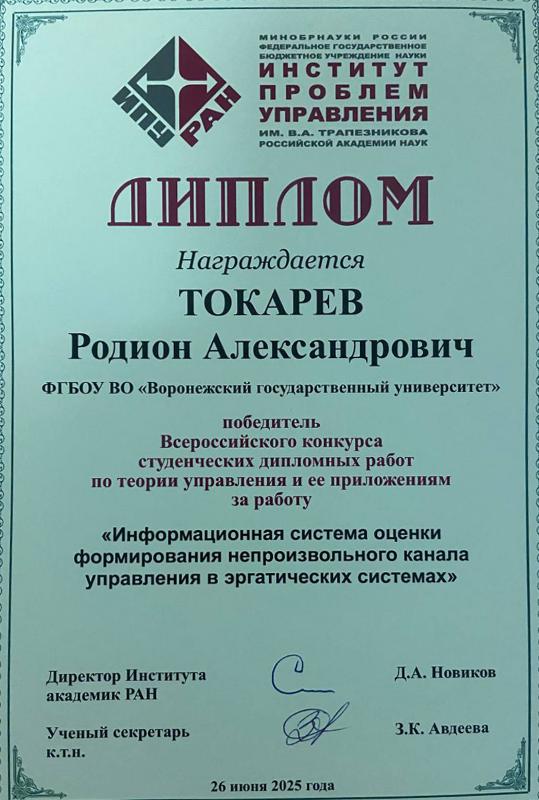 ИПУ РАН

МИНОБРНАУКИ РОССИИ
ФЕДЕРАЛЬНОЕ ГОСУДАРСТВЕННОЕ
БЮДЖЕТНОЕ УЧРЕЖДЕНИЕ НАУКИ
ИНСТИТУТ
ПРОБЛЕМ
УПРАВЛЕНИЯ
ИМ. В.А. ТРАПЕЗНИКОВА
РОССИЙСКОЙ АКАДЕМИИ НАУК

ДИПЛОМ

Награждается

ТОКАРЕВ
Родион Александрович

ФГБОУ ВО «Воронежский государственный университет»

победитель
Всероссийского конкурса
студенческих дипломных работ
по теории управления и ее приложениям
за работу

«Информационная система оценки формирования непроизвольного канала управления в эргатических системах»

Директор Института
академик РАН
Д.А. Новиков

Ученый секретарь
к.т.н.
З.К. Авдеева

26 июня 2025 года